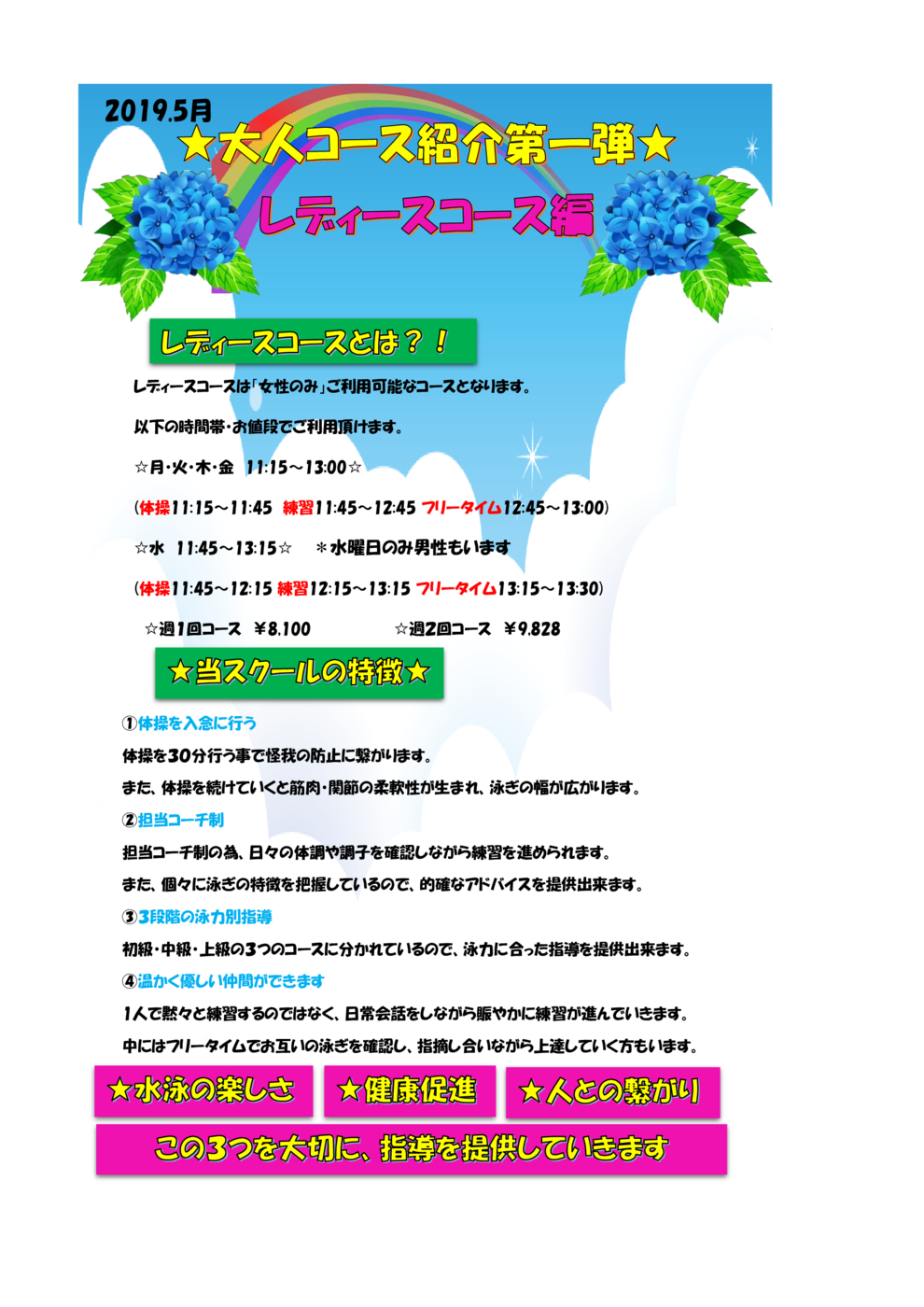 2019.5月

★大人コース紹介第一弾★

レディースコース編

レディースコースとは？！

レディースコースは「女性のみ」ご利用可能なコースとなります。

以下の時間帯・お値段でご利用頂けます。

☆月・火・木・金　11:15～13:00☆

（体操11:15～11:45　練習11:45～12:45　フリータイム12:45～13:00）

☆水　11:45～13:15☆　＊水曜日のみ男性もいます

（体操11:45～12:15　練習12:15～13:15　フリータイム13:15～13:30）

☆週1回コース　￥8,100　☆週2回コース　￥9,828

★当スクールの特徴★

①体操を入念に行う

体操を30分行う事で怪我の防止に繋がります。

また、体操を続けていくと筋肉・関節の柔軟性が生まれ、泳ぎの幅が広がります。

②担当コーチ制

担当コーチ制の為、日々の体調や調子を確認しながら練習を進められます。

また、個々に泳ぎの特徴を把握しているので、的確なアドバイスを提供出来ます。

③3段階の泳力別指導

初級・中級・上級の3つのコースに分かれているので、泳力に合った指導を提供出来ます。

④温かく優しい仲間ができます

1人で黙々と練習するのではなく、日常会話をしながら賑やかに練習が進んでいきます。

中にはフリータイムでお互いの泳ぎを確認し、指摘し合いながら上達していく方もいます。

★水泳の楽しさ　★健康促進　★人との繋がり

この3つを大切に、指導を提供していきます